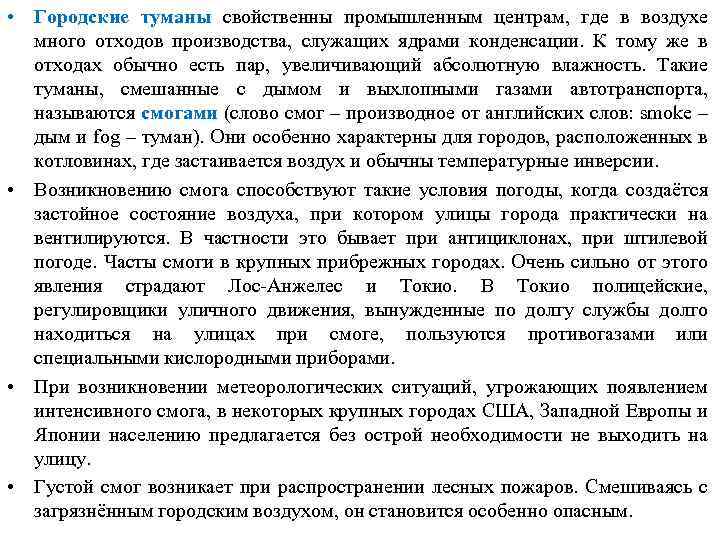 • Городские туманы свойственны промышленным центрам, где в воздухе много отходов производства, служащих ядрами конденсации. К тому же в отходах обычно есть пар, увеличивающий абсолютную влажность. Такие туманы, смешанные с дымом и выхлопными газами автотранспорта, называются смогами (слово смог – производное от английских слов: smoke – дым и fog – туман). Они особенно характерны для городов, расположенных в котловинах, где застаивается воздух и обычны температурные инверсии.

• Возникновению смога способствуют такие условия погоды, когда создаётся застойное состояние воздуха, при котором улицы города практически на вентилируются. В частности это бывает при антициклонах, при штилевой погоде. Часты смоги в крупных прибрежных городах. Очень сильно от этого явления страдают Лос-Анжелес и Токио. В Токио полицейские, регулировщики уличного движения, вынужденные по долгу службы долго находиться на улицах при смоге, пользуются противогазами или специальными кислородными приборами.

• При возникновении метеорологических ситуаций, угрожающих появлением интенсивного смога, в некоторых крупных городах США, Западной Европы и Японии населению предлагается без острой необходимости не выходить на улицу.

• Густой смог возникает при распространении лесных пожаров. Смешиваясь с загрязнённым городским воздухом, он становится особенно опасным.